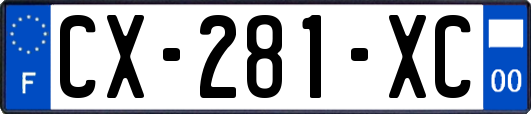 F
CX-281-XC
00